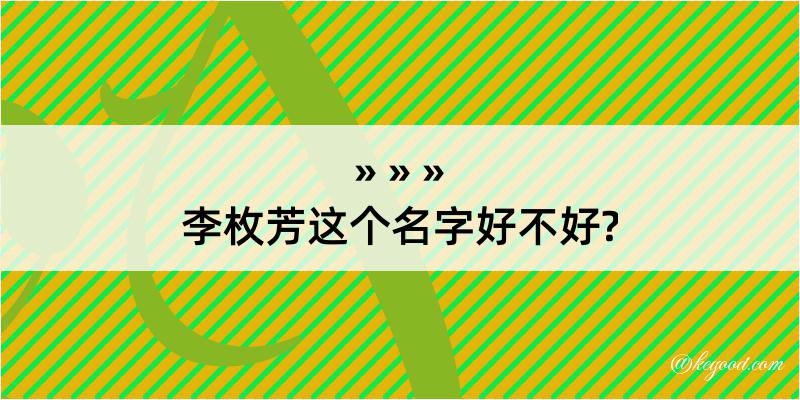 » » »
李枚芳这个名字好不好?

@keyood.com